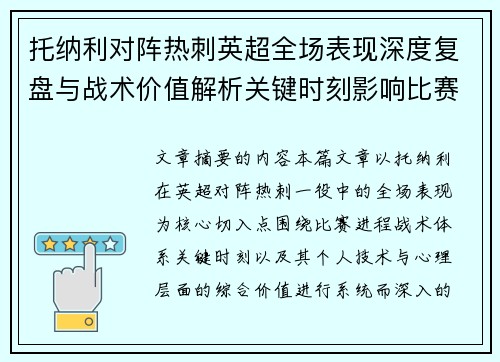 托纳利对阵热刺英超全场表现深度复盘与战术价值解析关键时刻影响比赛

文章摘要的内容本篇文章以托纳利在英超对阵热刺一役中的全场表现为核心切入点围绕比赛进程战术体系关键时刻以及其个人技术与心理层面的综合价值进行系统而深入的